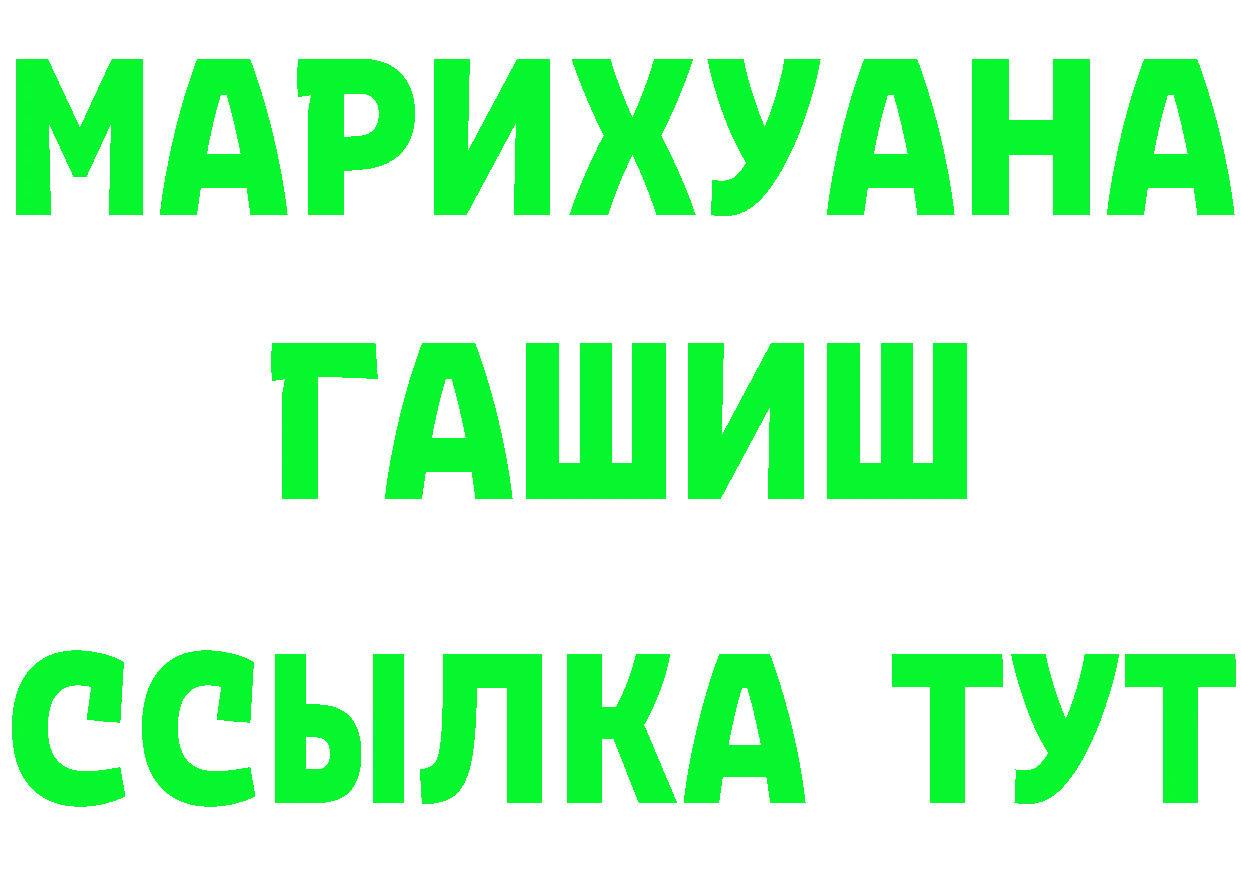 МАРИХУАНА
ГАШИШ
ССЫЛКА ТУТ